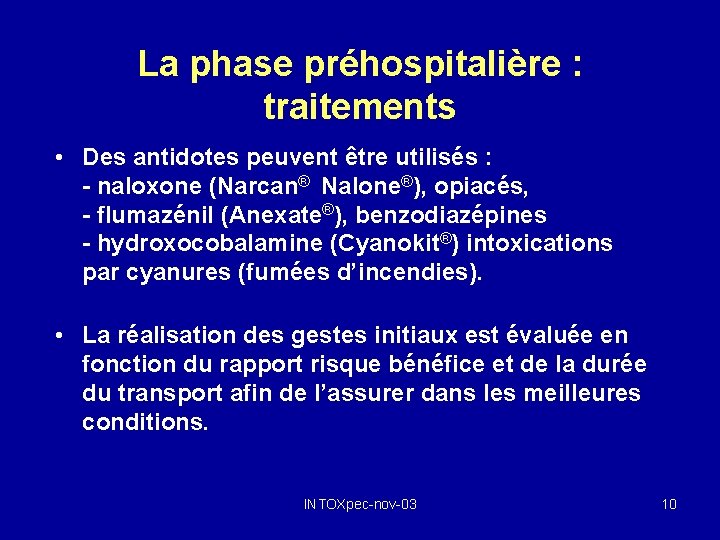 La phase préhospitalière : traitements

• Des antidotes peuvent être utilisés :
- naloxone (Narcan® Nalone®), opiacés,
- flumazénil (Anexate®), benzodiazépines
- hydroxocobalamine (Cyanokit®) intoxications par cyanures (fumées d'incendies).

• La réalisation des gestes initiaux est évaluée en fonction du rapport risque bénéfice et de la durée du transport afin de l'assurer dans les meilleures conditions.

INTOXpec-nov-03

10